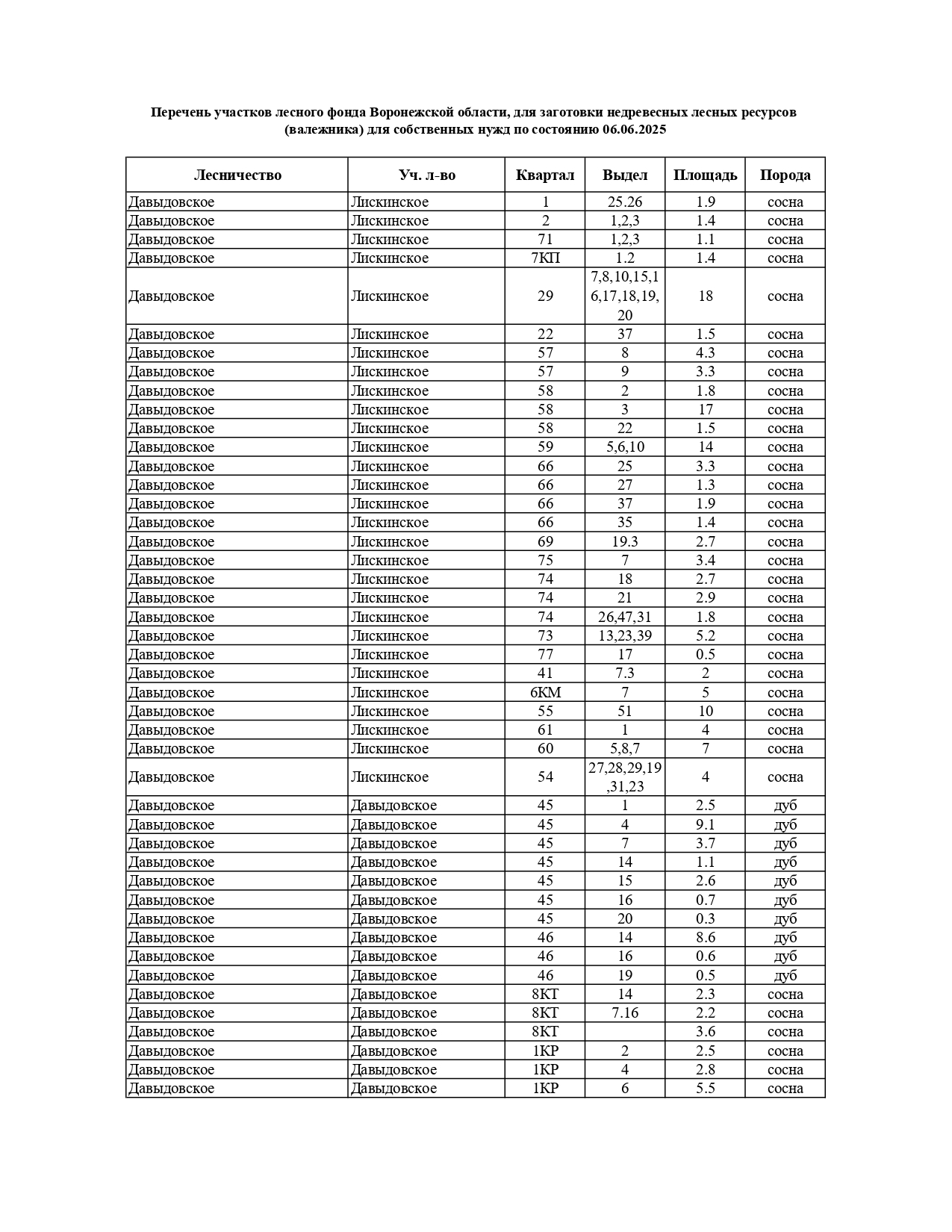 Перечень участков лесного фонда Воронежской области, для заготовки недревесных лесных ресурсов (валежника) для собственных нужд по состоянию 06.06.2025

| Лесничество | Уч. л-во | Квартал | Выдел | Площадь | Порода |
|---|---|---|---|---|---|
| Давыдовское | Лискинское | 1 | 25.26 | 1.9 | сосна |
| Давыдовское | Лискинское | 2 | 1,2,3 | 1.4 | сосна |
| Давыдовское | Лискинское | 71 | 1,2,3 | 1.1 | сосна |
| Давыдовское | Лискинское | 7КП | 1.2 | 1.4 | сосна |
| Давыдовское | Лискинское | 29 | 7,8,10,15,16,17,18,19,20 | 18 | сосна |
| Давыдовское | Лискинское | 22 | 37 | 1.5 | сосна |
| Давыдовское | Лискинское | 57 | 8 | 4.3 | сосна |
| Давыдовское | Лискинское | 57 | 9 | 3.3 | сосна |
| Давыдовское | Лискинское | 58 | 2 | 1.8 | сосна |
| Давыдовское | Лискинское | 58 | 3 | 17 | сосна |
| Давыдовское | Лискинское | 58 | 22 | 1.5 | сосна |
| Давыдовское | Лискинское | 59 | 5,6,10 | 14 | сосна |
| Давыдовское | Лискинское | 66 | 25 | 3.3 | сосна |
| Давыдовское | Лискинское | 66 | 27 | 1.3 | сосна |
| Давыдовское | Лискинское | 66 | 37 | 1.9 | сосна |
| Давыдовское | Лискинское | 66 | 35 | 1.4 | сосна |
| Давыдовское | Лискинское | 69 | 19.3 | 2.7 | сосна |
| Давыдовское | Лискинское | 75 | 7 | 3.4 | сосна |
| Давыдовское | Лискинское | 74 | 18 | 2.7 | сосна |
| Давыдовское | Лискинское | 74 | 21 | 2.9 | сосна |
| Давыдовское | Лискинское | 74 | 26,47,31 | 1.8 | сосна |
| Давыдовское | Лискинское | 73 | 13,23,39 | 5.2 | сосна |
| Давыдовское | Лискинское | 77 | 17 | 0.5 | сосна |
| Давыдовское | Лискинское | 41 | 7.3 | 2 | сосна |
| Давыдовское | Лискинское | 6КМ | 7 | 5 | сосна |
| Давыдовское | Лискинское | 55 | 51 | 10 | сосна |
| Давыдовское | Лискинское | 61 | 1 | 4 | сосна |
| Давыдовское | Лискинское | 60 | 5,8,7 | 7 | сосна |
| Давыдовское | Лискинское | 54 | 27,28,29,19,31,23 | 4 | сосна |
| Давыдовское | Давыдовское | 45 | 1 | 2.5 | дуб |
| Давыдовское | Давыдовское | 45 | 4 | 9.1 | дуб |
| Давыдовское | Давыдовское | 45 | 7 | 3.7 | дуб |
| Давыдовское | Давыдовское | 45 | 14 | 1.1 | дуб |
| Давыдовское | Давыдовское | 45 | 15 | 2.6 | дуб |
| Давыдовское | Давыдовское | 45 | 16 | 0.7 | дуб |
| Давыдовское | Давыдовское | 45 | 20 | 0.3 | дуб |
| Давыдовское | Давыдовское | 46 | 14 | 8.6 | дуб |
| Давыдовское | Давыдовское | 46 | 16 | 0.6 | дуб |
| Давыдовское | Давыдовское | 46 | 19 | 0.5 | дуб |
| Давыдовское | Давыдовское | 8КТ | 14 | 2.3 | сосна |
| Давыдовское | Давыдовское | 8КТ | 7.16 | 2.2 | сосна |
| Давыдовское | Давыдовское | 8КТ | | 3.6 | сосна |
| Давыдовское | Давыдовское | 1КР | 2 | 2.5 | сосна |
| Давыдовское | Давыдовское | 1КР | 4 | 2.8 | сосна |
| Давыдовское | Давыдовское | 1КР | 6 | 5.5 | сосна |